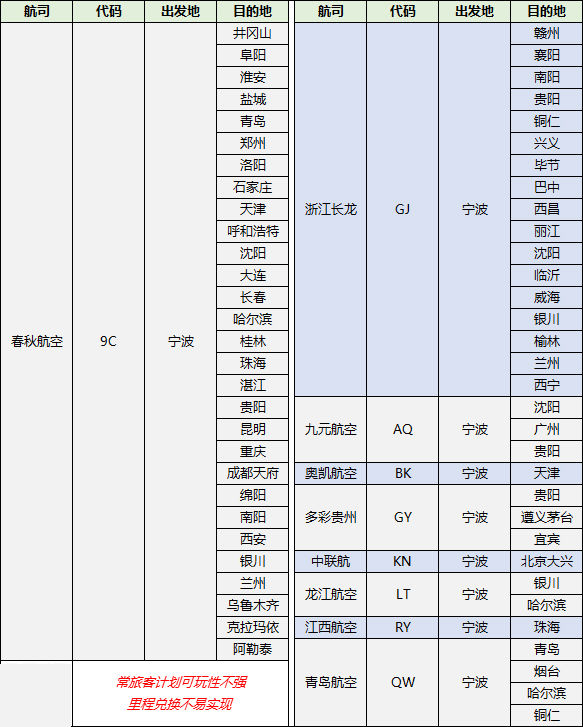 | 航司 | 代码 | 出发地 | 目的地 |
|---|---|---|---|
| 春秋航空 | 9C | 宁波 | 井冈山 |
| | | | 阜阳 |
| | | | 淮安 |
| | | | 盐城 |
| | | | 青岛 |
| | | | 郑州 |
| | | | 洛阳 |
| | | | 石家庄 |
| | | | 天津 |
| | | | 呼和浩特 |
| | | | 沈阳 |
| | | | 大连 |
| | | | 长春 |
| | | | 哈尔滨 |
| | | | 桂林 |
| | | | 珠海 |
| | | | 湛江 |
| | | | 贵阳 |
| | | | 昆明 |
| | | | 重庆 |
| | | | 成都天府 |
| | | | 绵阳 |
| | | | 南阳 |
| | | | 西安 |
| | | | 银川 |
| | | | 兰州 |
| | | | 乌鲁木齐 |
| | | | 克拉玛依 |
| | | | 阿勒泰 |

常旅客计划可玩性不强
里程兑换不易实现

| 航司 | 代码 | 出发地 | 目的地 |
|---|---|---|---|
| 浙江长龙 | GJ | 宁波 | 赣州 |
| | | | 襄阳 |
| | | | 南阳 |
| | | | 贵阳 |
| | | | 铜仁 |
| | | | 兴义 |
| | | | 毕节 |
| | | | 巴中 |
| | | | 西昌 |
| | | | 丽江 |
| | | | 沈阳 |
| | | | 临沂 |
| | | | 威海 |
| | | | 银川 |
| | | | 榆林 |
| | | | 兰州 |
| | | | 西宁 |
| 九元航空 | AQ | 宁波 | 沈阳 |
| | | | 广州 |
| | | | 贵阳 |
| 奥凯航空 | BK | 宁波 | 天津 |
| 多彩贵州 | GY | 宁波 | 贵阳 |
| | | | 遵义茅台 |
| | | | 宜宾 |
| 中联航 | KN | 宁波 | 北京大兴 |
| 龙江航空 | LT | 宁波 | 银川 |
| | | | 哈尔滨 |
| 江西航空 | RY | 宁波 | 珠海 |
| 青岛航空 | QW | 宁波 | 青岛 |
| | | | 烟台 |
| | | | 哈尔滨 |
| | | | 铜仁 |